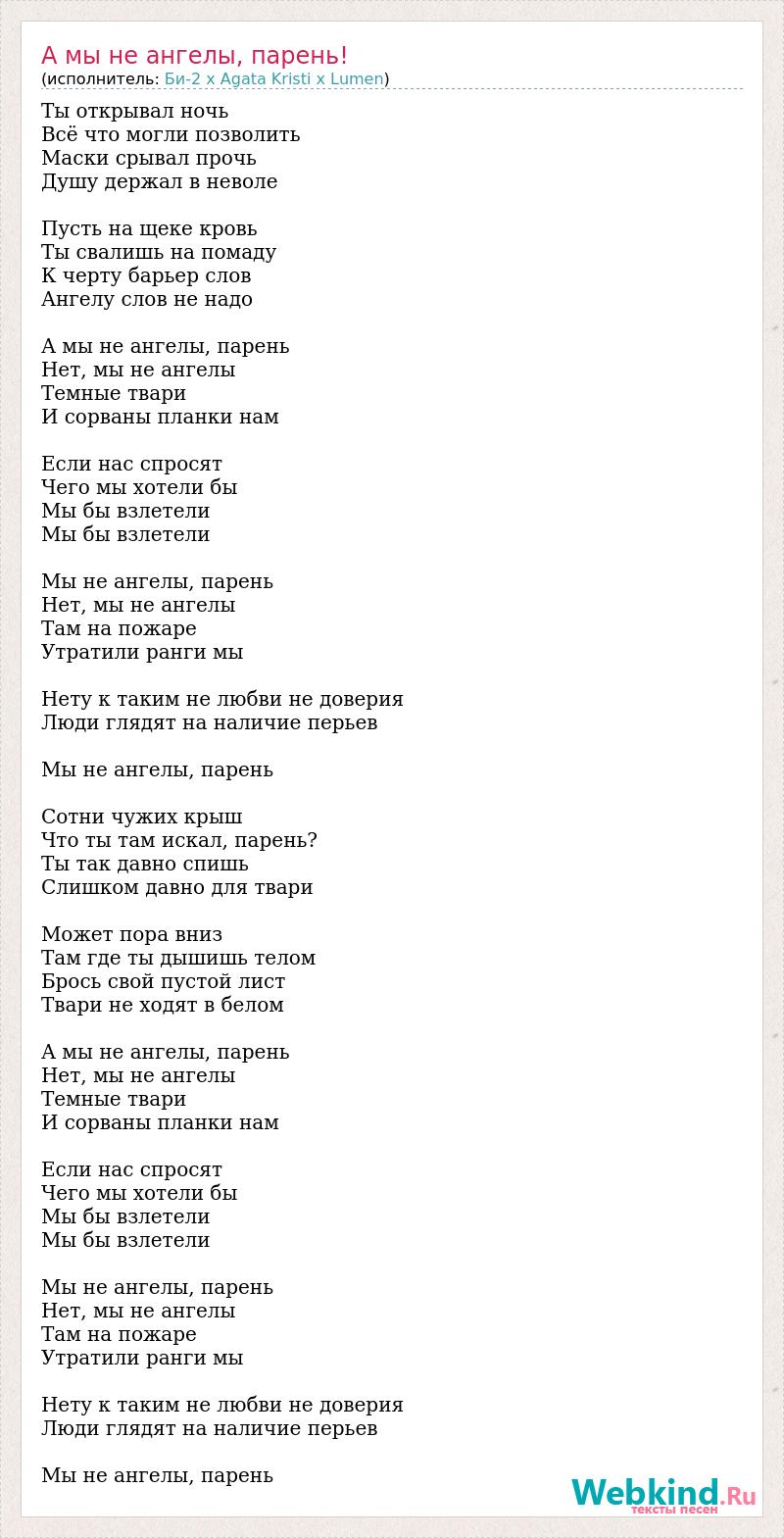 А мы не ангелы, парень!
(исполнитель: Би-2 x Agata Kristi x Lumen)

Ты открывал ночь
Всё что могли позволить
Маски срывал прочь
Душу держал в неволе

Пусть на щеке кровь
Ты свалишь на помаду
К черту барьер слов
Ангелу слов не надо

А мы не ангелы, парень
Нет, мы не ангелы
Темные твари
И сорваны планки нам

Если нас спросят
Чего мы хотели бы
Мы бы взлетели
Мы бы взлетели

Мы не ангелы, парень
Нет, мы не ангелы
Там на пожаре
Утратили ранги мы

Нету к таким не любви не доверия
Люди глядят на наличие перьев

Мы не ангелы, парень

Сотни чужих крыш
Что ты там искал, парень?
Ты так давно спишь
Слишком давно для твари

Может пора вниз
Там где ты дышишь телом
Брось свой пустой лист
Твари не ходят в белом

А мы не ангелы, парень
Нет, мы не ангелы
Темные твари
И сорваны планки нам

Если нас спросят
Чего мы хотели бы
Мы бы взлетели
Мы бы взлетели

Мы не ангелы, парень
Нет, мы не ангелы
Там на пожаре
Утратили ранги мы

Нету к таким не любви не доверия
Люди глядят на наличие перьев

Мы не ангелы, парень

Webkind.Ru
тексты песен